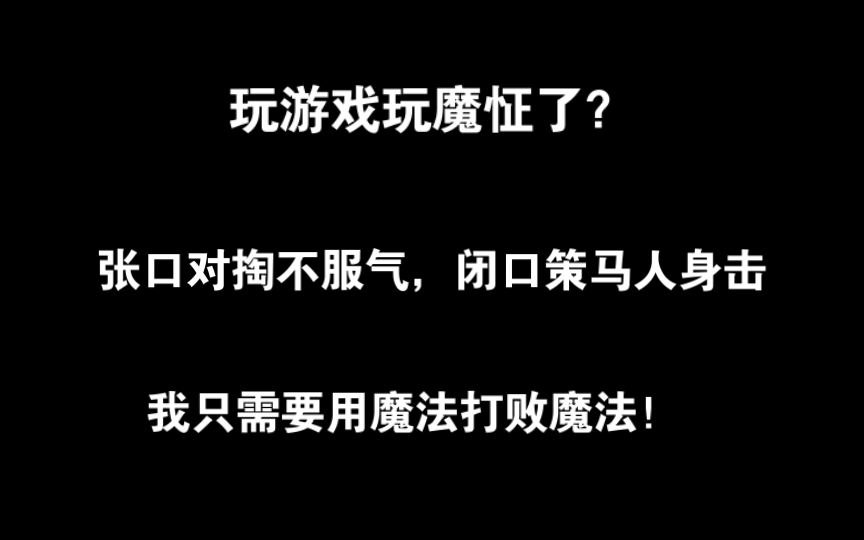 玩游戏玩魔怔了?

张口对掏不服气，闭口策马人身击

我只需要用魔法打败魔法!